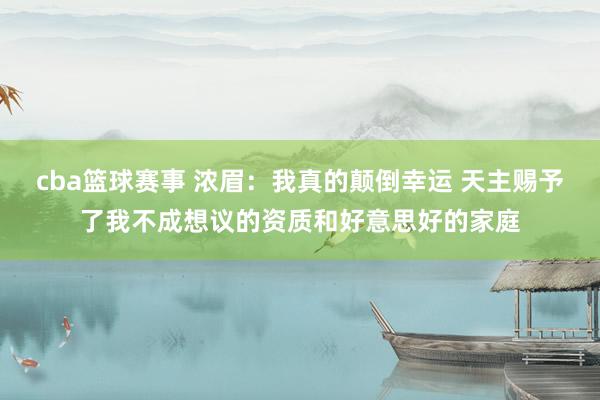 cba篮球赛事 浓眉：我真的颠倒幸运 天主赐予了我不成想议的资质和好意思好的家庭